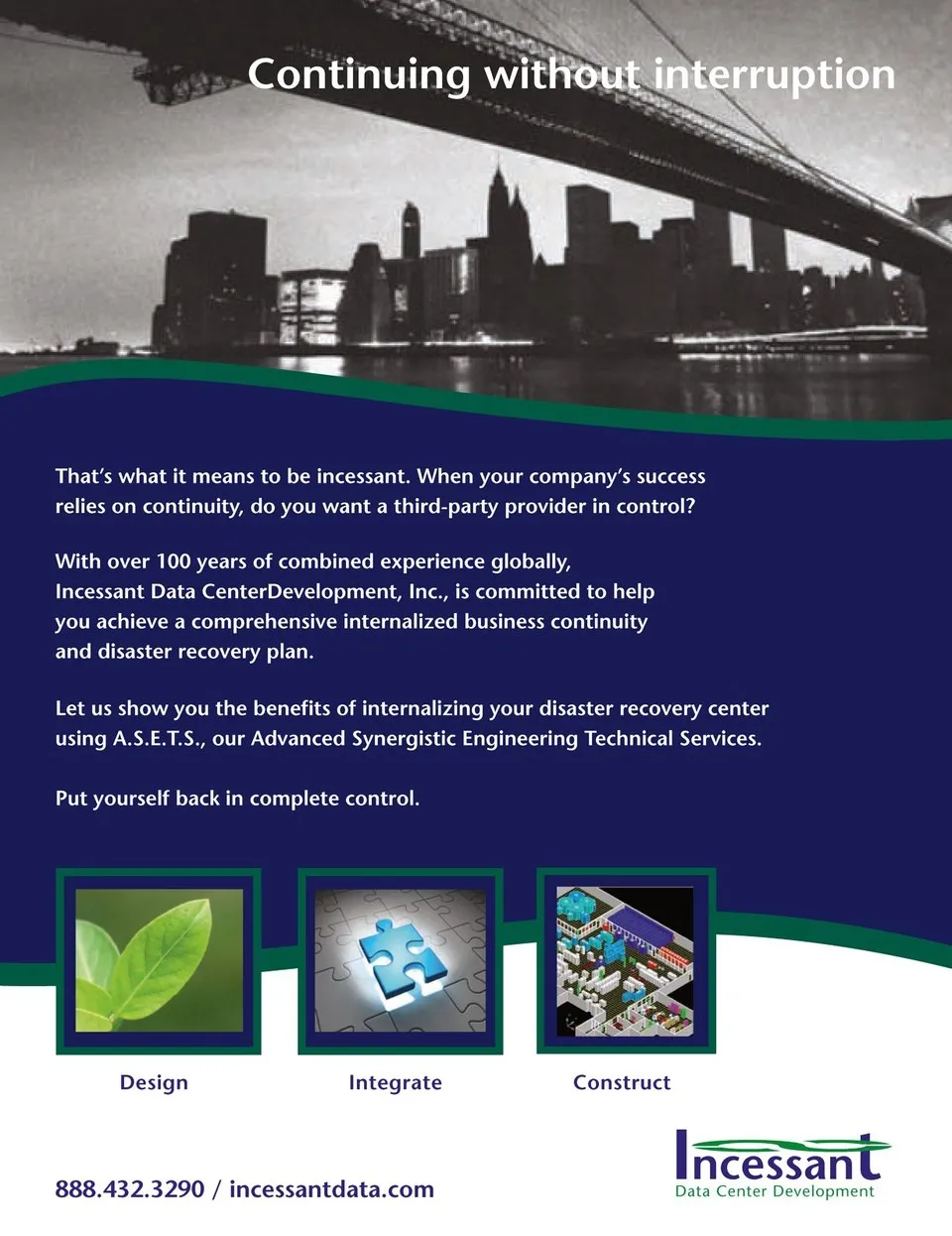 Continuing without interruption

That's what it means to be incessant. When your company's success relies on continuity, do you want a third-party provider in control?

With over 100 years of combined experience globally, Incessant Data CenterDevelopment, Inc., is committed to help you achieve a comprehensive internalized business continuity and disaster recovery plan.

Let us show you the benefits of internalizing your disaster recovery center using A.S.E.T.S., our Advanced Synergistic Engineering Technical Services.

Put yourself back in complete control.

Design

Integrate

Construct

888.432.3290 / incessantdata.com

Incessant
Data Center Development